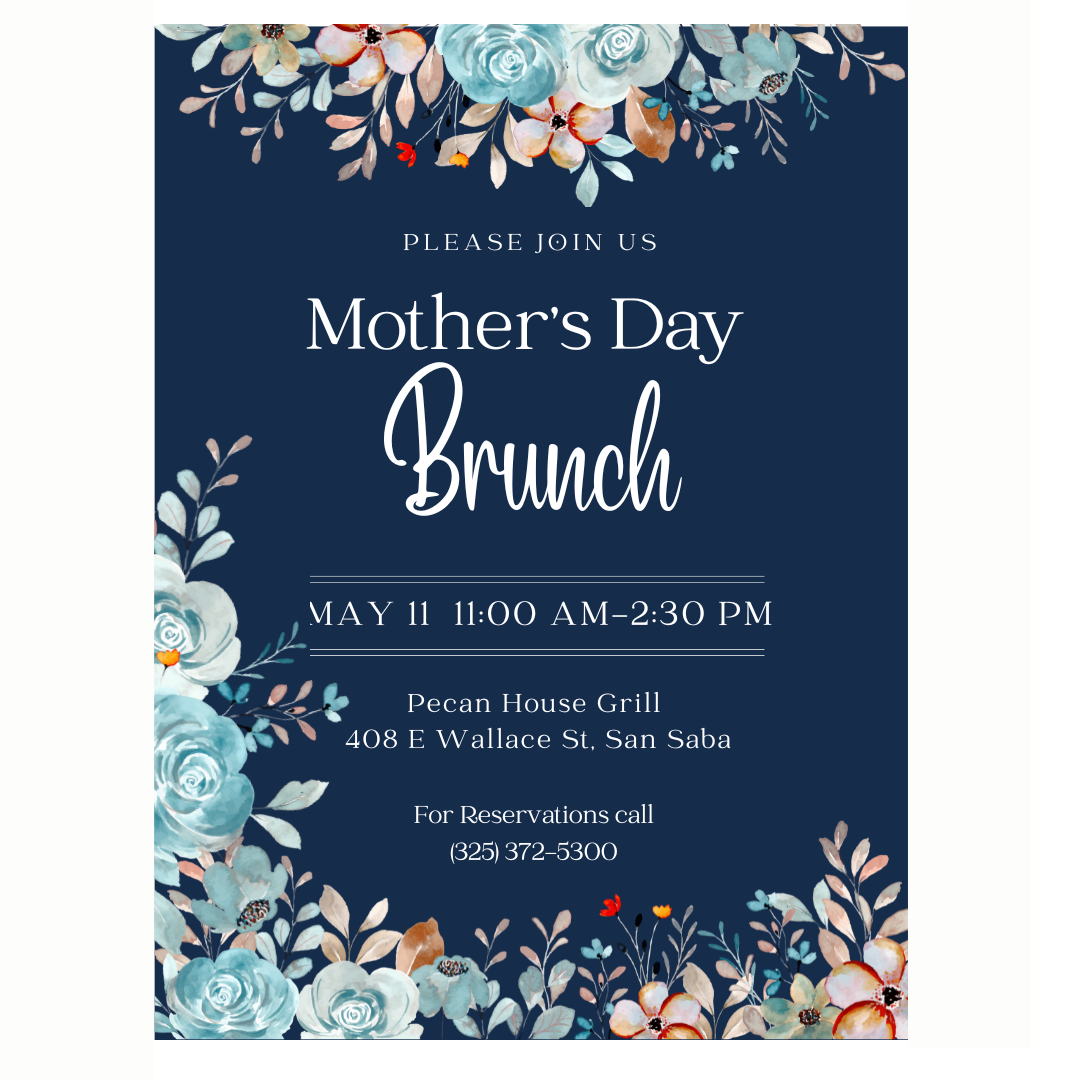 PLEASE JOIN US

Mother's Day
Brunch

MAY 11 11:00 AM-2:30 PM

Pecan House Grill
408 E Wallace St, San Saba

For Reservations call
(325) 372-5300